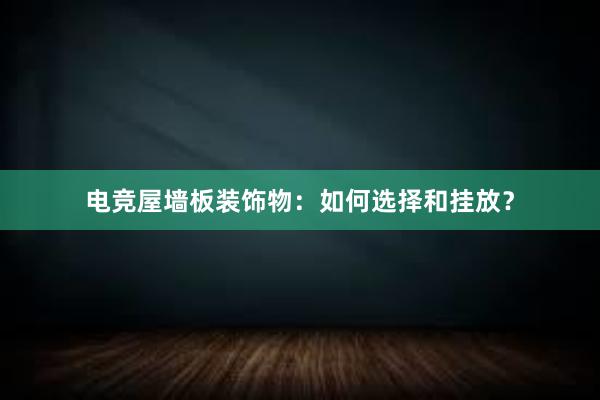 电竞屋墙板装饰物：如何选择和挂放？